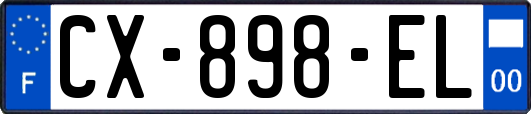 F
CX-898-EL
00